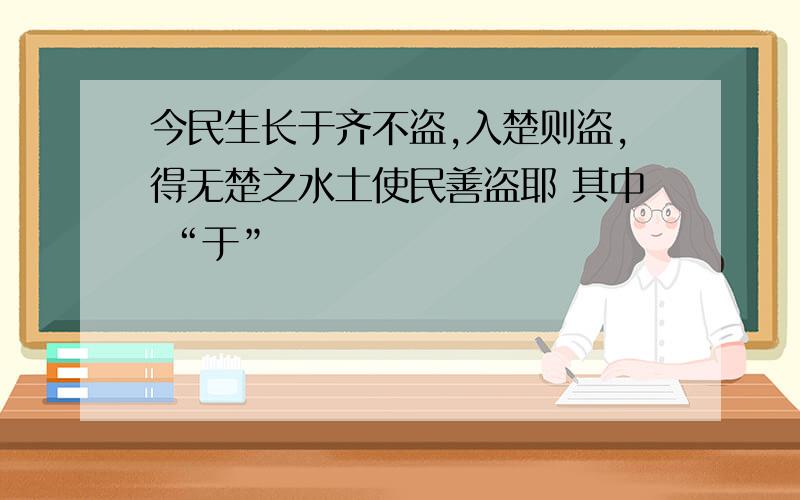 今民生长于齐不盗,入楚则盗,得无楚之水土使民善盗耶 其中“于”